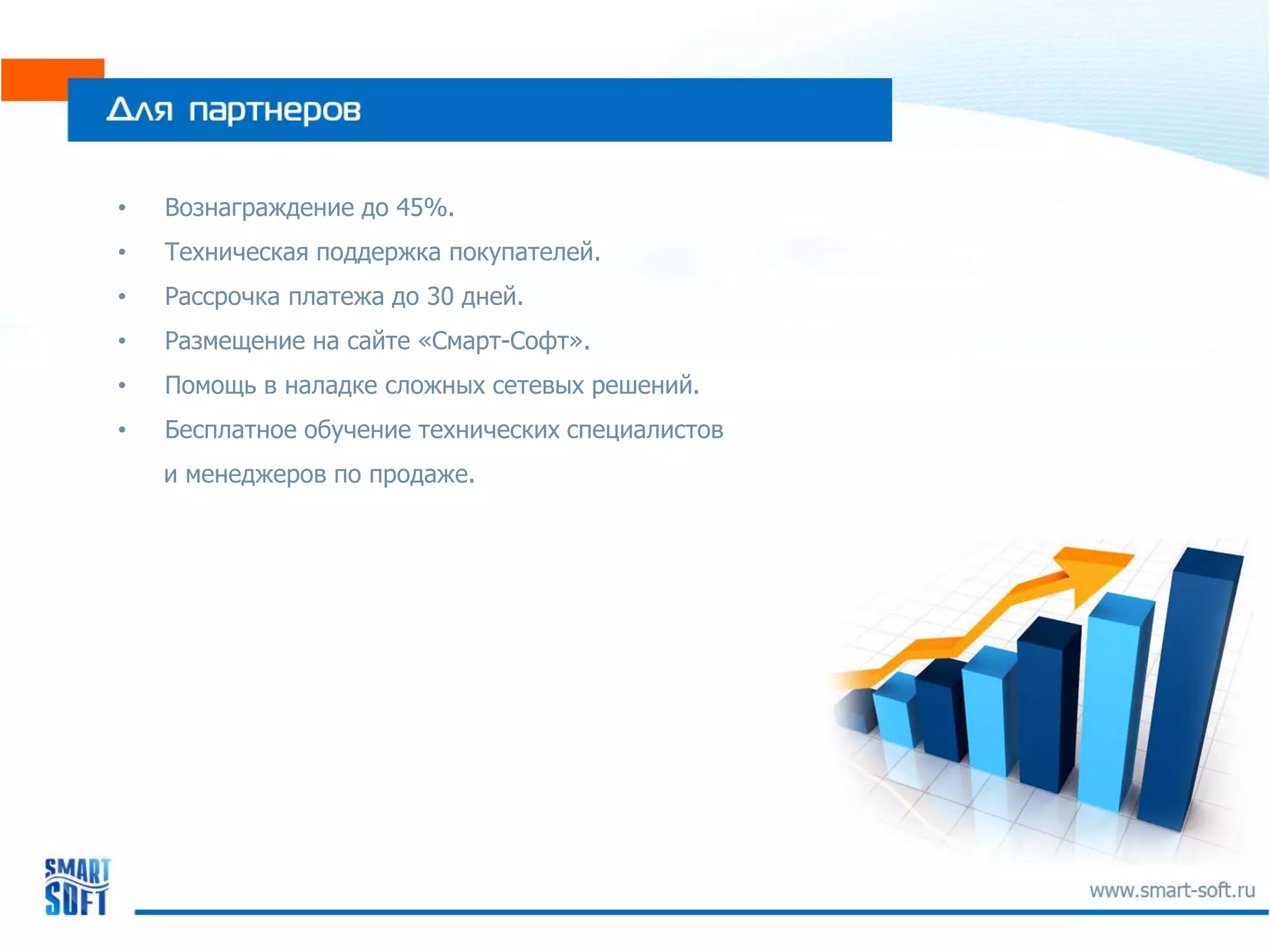 Для партнеров

• Вознаграждение до 45%.
• Техническая поддержка покупателей.
• Рассрочка платежа до 30 дней.
• Размещение на сайте «Смарт-Софт».
• Помощь в наладке сложных сетевых решений.
• Бесплатное обучение технических специалистов и менеджеров по продаже.

SMART SOFT

www.smart-soft.ru